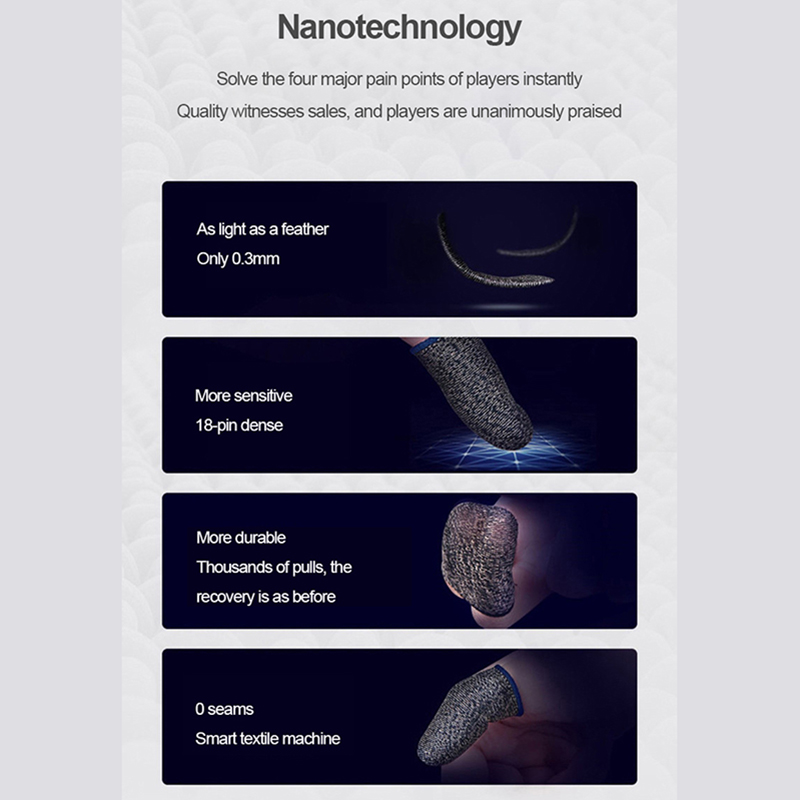 Nanotechnology

Solve the four major pain points of players instantly
Quality witnesses sales, and players are unanimously praised

As light as a feather
Only 0.3mm

More sensitive
18-pin dense

More durable
Thousands of pulls, the recovery is as before

0 seams
Smart textile machine